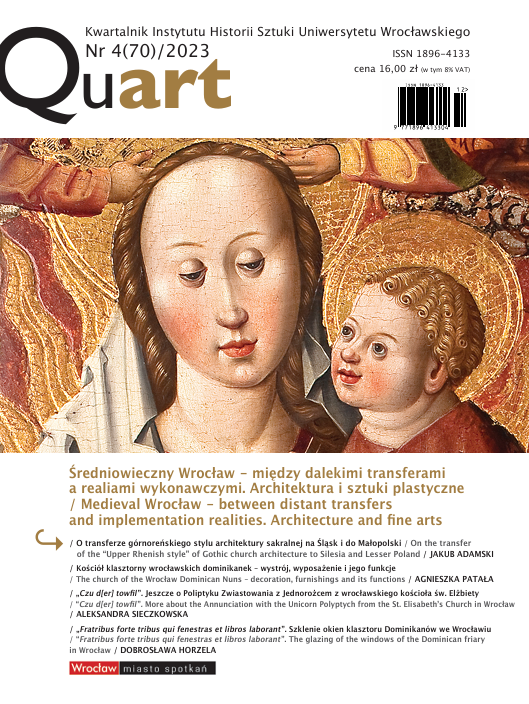 Kwartalnik Instytutu Historii Sztuki Uniwersytetu Wrocławskiego
Nr 4(70)/2023

Quart

ISSN 1896-4133
cena 16,00 zł (w tym 8% VAT)

ISSN 1896-4133
12>
9 771896 413304

Średniowieczny Wrocław - między dalekimi transferami a realiami wykonawczymi. Architektura i sztuki plastyczne / Medieval Wrocław - between distant transfers and implementation realities. Architecture and fine arts

/ O transferze górnoreńskiego stylu architektury sakralnej na Śląsk i do Małopolski / On the transfer of the "Upper Rhenish style" of Gothic church architecture to Silesia and Lesser Poland / JAKUB ADAMSKI

/ Kościół klasztorny wrocławskich dominikanek - wystrój, wyposażenie i jego funkcje / The church of the Wrocław Dominican Nuns - decoration, furnishings and its functions / AGNIESZKA PATAŁA

/ „Czu d[er] towfil". Jeszcze o Poliptyku Zwiastowania z Jednorożcem z wrocławskiego kościoła św. Elżbiety / "Czu d[er] towfil". More about the Annunciation with the Unicorn Polyptych from the St. Elisabeth's Church in Wrocław / ALEKSANDRA SIECZKOWSKA

/ „Fratribus forte tribus qui fenestras et libros laborant". Szklenie okien klasztoru Dominikanów we Wrocławiu / "Fratribus forte tribus qui fenestras et libros laborant". The glazing of the windows of the Dominican friary in Wrocław / DOBROSŁAWA HORZELA

Wrocław miasto spotkań